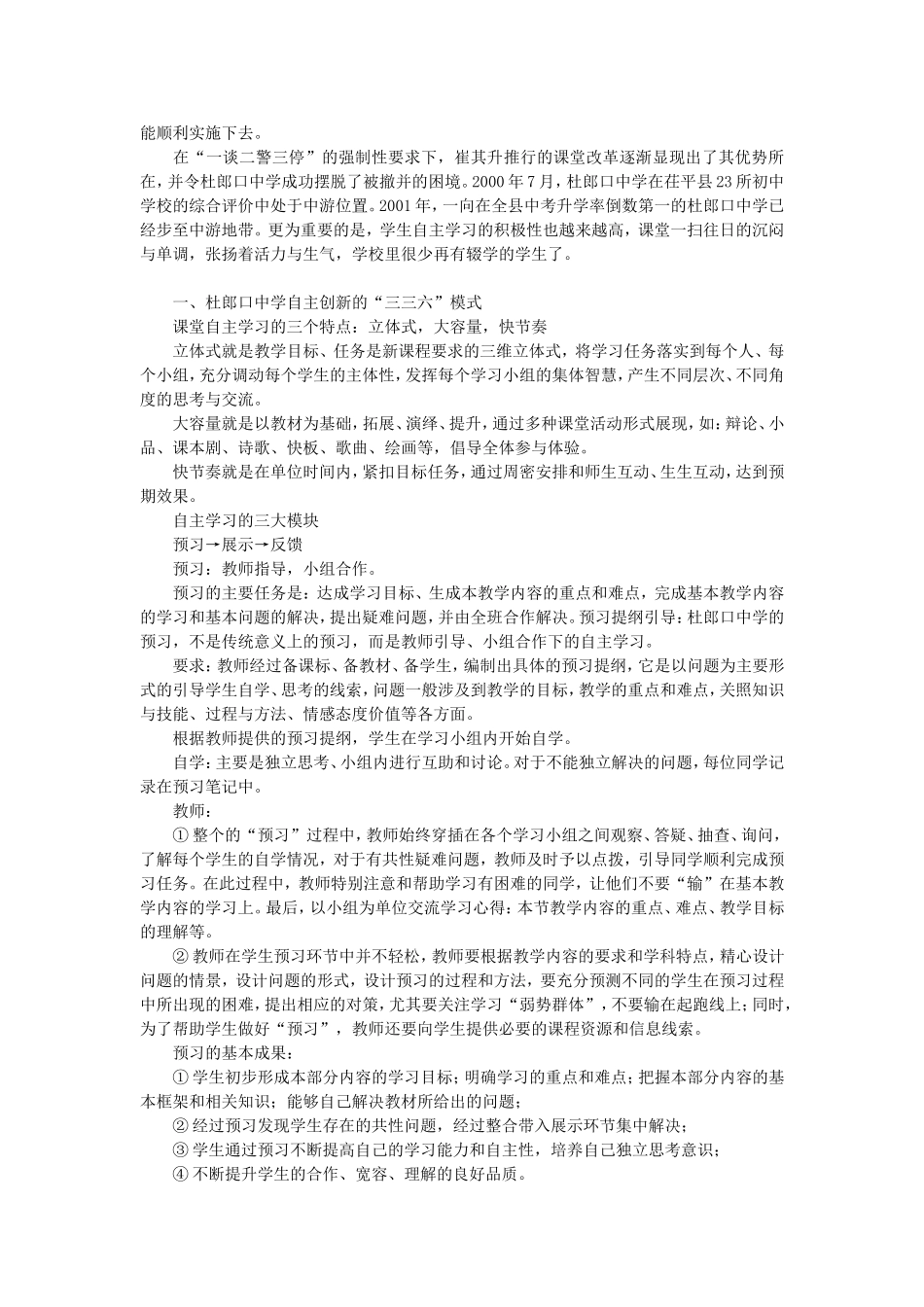 能顺利实施下去。

在“一谈二警三停”的强制性要求下，崔其升推行的课堂改革逐渐显现出了其优势所在，并令杜郎口中学成功摆脱了被撤并的困境。2000年7月，杜郎口中学在茌平县23所初中学校的综合评价中处于中游位置。2001年，一向在全县中考升学率倒数第一的杜郎口中学已经步至中游地带。更为重要的是，学生自主学习的积极性也越来越高，课堂一扫往日的沉闷与单调，张扬着活力与生气，学校里很少再有辍学的学生了。

一、杜郎口中学自主创新的“三三六”模式

课堂自主学习的三个特点：立体式，大容量，快节奏

立体式就是教学目标、任务是新课程要求的三维立体式，将学习任务落实到每个人、每个小组，充分调动每个学生的主体性，发挥每个学习小组的集体智慧，产生不同层次、不同角度的思考与交流。

大容量就是以教材为基础，拓展、演绎、提升，通过多种课堂活动形式展现，如：辩论、小品、课本剧、诗歌、快板、歌曲、绘画等，倡导全体参与体验。

快节奏就是在单位时间内，紧扣目标任务，通过周密安排和师生互动、生生互动，达到预期效果。

自主学习的三大模块

预习→展示→反馈

预习：教师指导，小组合作。

预习的主要任务是：达成学习目标、生成本教学内容的重点和难点，完成基本教学内容的学习和基本问题的解决，提出疑难问题，并由全班合作解决。预习提纲引导：杜郎口中学的预习，不是传统意义上的预习，而是教师引导、小组合作下的自主学习。

要求：教师经过备课标、备教材、备学生，编制出具体的预习提纲，它是以问题为主要形式的引导学生自学、思考的线索，问题一般涉及到教学的目标，教学的重点和难点，关照知识与技能、过程与方法、情感态度价值等各方面。

根据教师提供的预习提纲，学生在学习小组内开始自学。

自学：主要是独立思考、小组内进行互助和讨论。对于不能独立解决的问题，每位同学记录在预习笔记中。

教师：

① 整个的“预习”过程中，教师始终穿插在各个学习小组之间观察、答疑、抽查、询问，了解每个学生的自学情况，对于有共性疑难问题，教师及时予以点拨，引导同学顺利完成预习任务。在此过程中，教师特别注意和帮助学习有困难的同学，让他们不要“输”在基本教学内容的学习上。最后，以小组为单位交流学习心得：本节教学内容的重点、难点、教学目标的理解等。

② 教师在学生预习环节中并不轻松，教师要根据教学内容的要求和学科特点，精心设计问题的情景，设计问题的形式，设计预习的过程和方法，要充分预测不同的学生在预习过程中所出现的困难，提出相应的对策，尤其要关注学习“弱势群体”，不要输在起跑线上；同时，为了帮助学生做好“预习”，教师还要向学生提供必要的课程资源和信息线索。

预习的基本成果：

① 学生初步形成本部分内容的学习目标；明确学习的重点和难点；把握本部分内容的基本框架和相关知识；能够自己解决教材所给出的问题；

② 经过预习发现学生存在的共性问题，经过整合带入展示环节集中解决；

③ 学生通过预习不断提高自己的学习能力和自主性，培养自己独立思考意识；

④ 不断提升学生的合作、宽容、理解的良好品质。